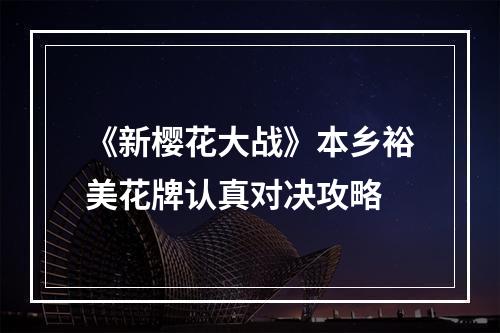 《新樱花大战》本乡裕美花牌认真对决攻略